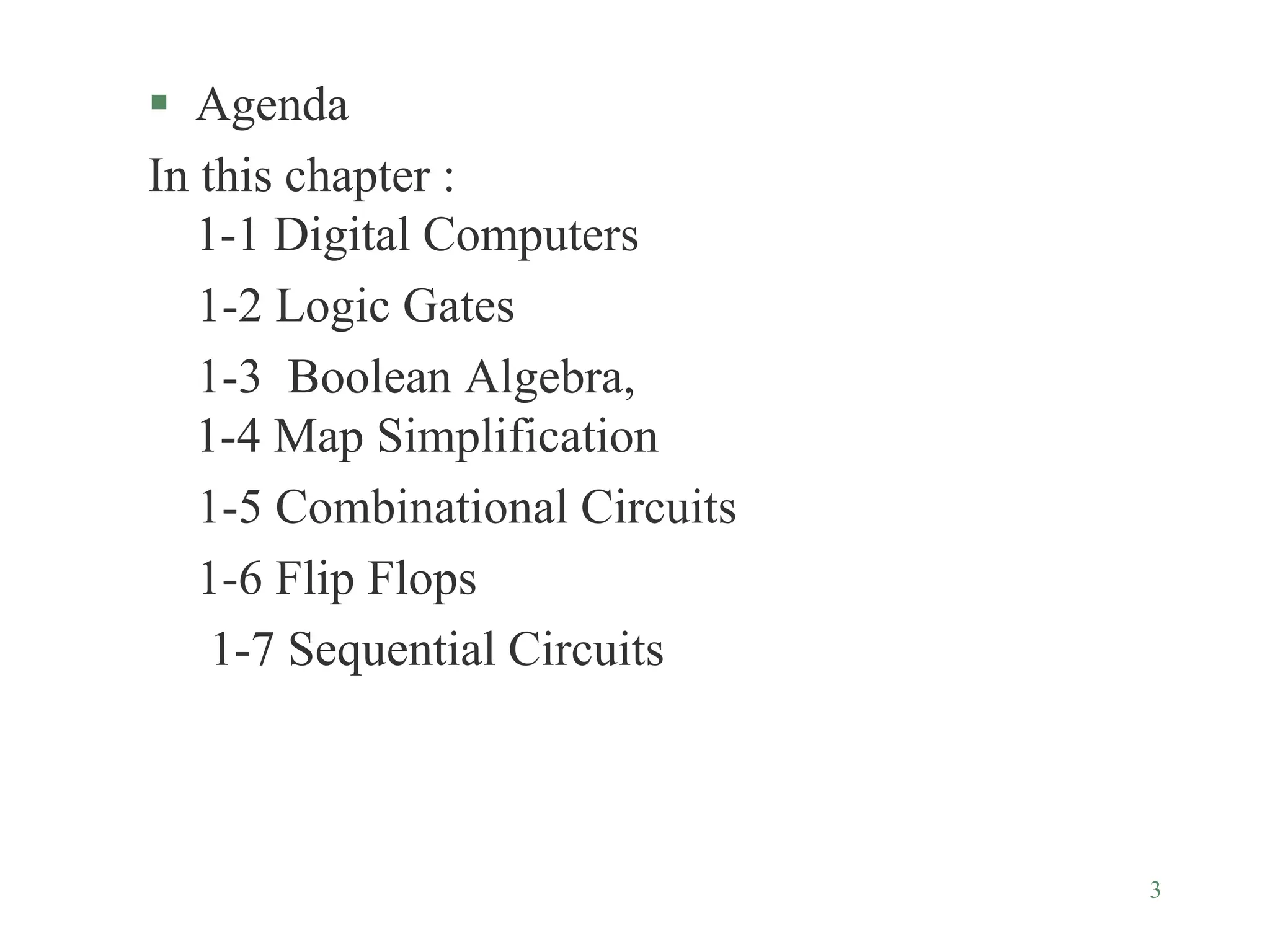 • Agenda

In this chapter :

1-1 Digital Computers

1-2 Logic Gates

1-3  Boolean Algebra,
1-4 Map Simplification

1-5 Combinational Circuits

1-6 Flip Flops

1-7 Sequential Circuits

3